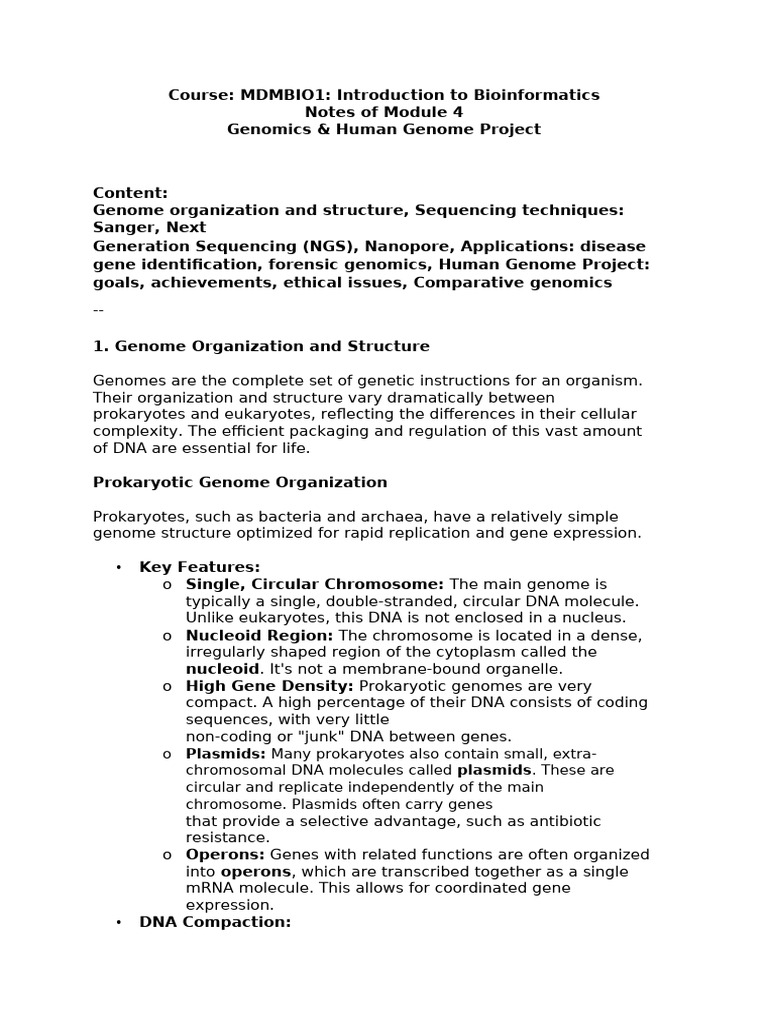 Course: MDMBIO1: Introduction to Bioinformatics
Notes of Module 4
Genomics & Human Genome Project

Content:
Genome organization and structure, Sequencing techniques: Sanger, Next
Generation Sequencing (NGS), Nanopore, Applications: disease gene identification, forensic genomics, Human Genome Project: goals, achievements, ethical issues, Comparative genomics

--

1. Genome Organization and Structure

Genomes are the complete set of genetic instructions for an organism. Their organization and structure vary dramatically between prokaryotes and eukaryotes, reflecting the differences in their cellular complexity. The efficient packaging and regulation of this vast amount of DNA are essential for life.

Prokaryotic Genome Organization

Prokaryotes, such as bacteria and archaea, have a relatively simple genome structure optimized for rapid replication and gene expression.

• Key Features:
o Single, Circular Chromosome: The main genome is typically a single, double-stranded, circular DNA molecule. Unlike eukaryotes, this DNA is not enclosed in a nucleus.
o Nucleoid Region: The chromosome is located in a dense, irregularly shaped region of the cytoplasm called the nucleoid. It's not a membrane-bound organelle.
o High Gene Density: Prokaryotic genomes are very compact. A high percentage of their DNA consists of coding sequences, with very little
non-coding or "junk" DNA between genes.
o Plasmids: Many prokaryotes also contain small, extra-chromosomal DNA molecules called plasmids. These are circular and replicate independently of the main chromosome. Plasmids often carry genes
that provide a selective advantage, such as antibiotic resistance.
o Operons: Genes with related functions are often organized into operons, which are transcribed together as a single mRNA molecule. This allows for coordinated gene expression.
• DNA Compaction: